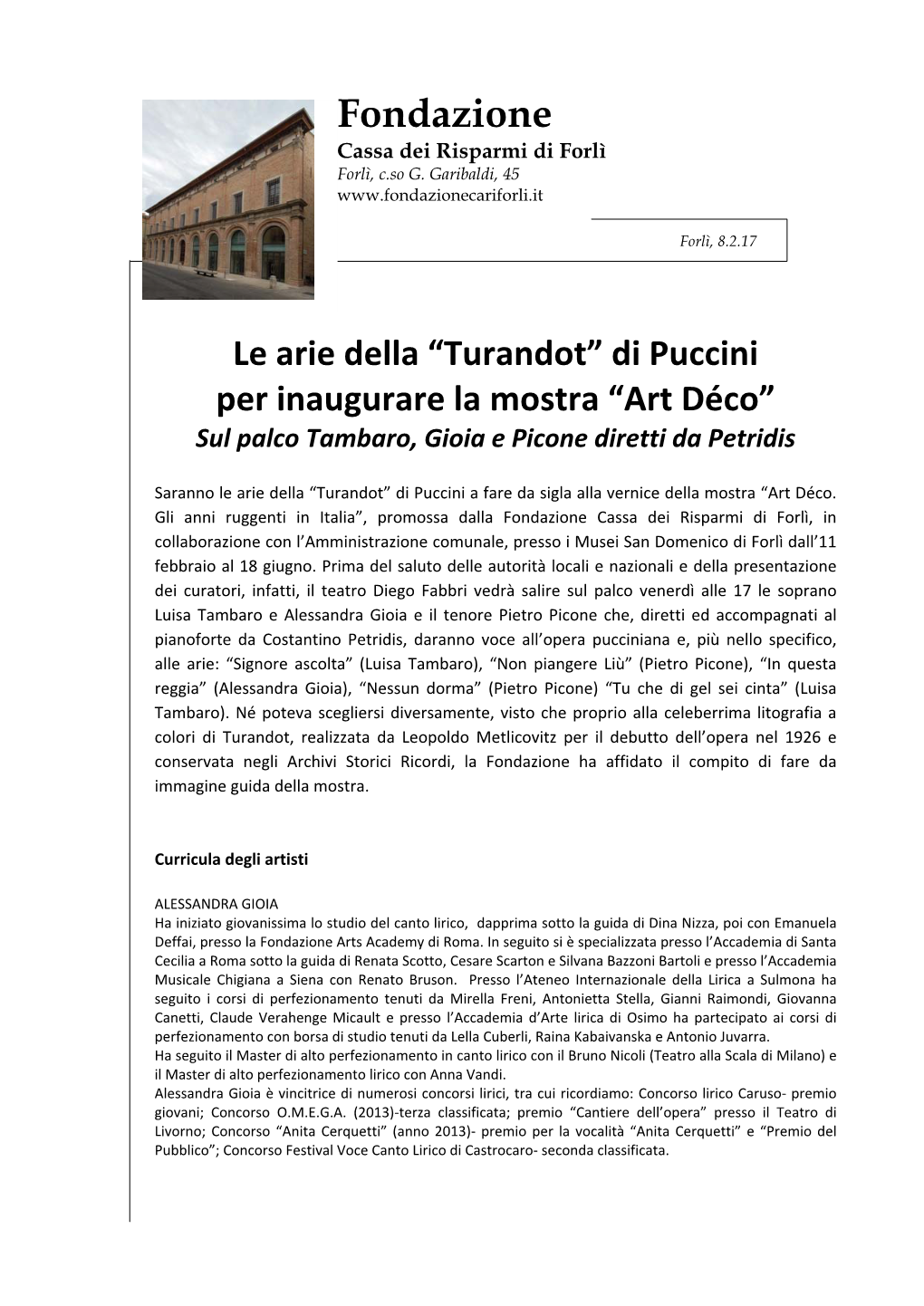 Fondazione
Cassa dei Risparmi di Forlì
Forlì, c.so G. Garibaldi, 45
www.fondazionecariforli.it

Forlì, 8.2.17

Le arie della “Turandot” di Puccini
per inaugurare la mostra “Art Déco”
Sul palco Tambaro, Gioia e Picone diretti da Petridis

Saranno le arie della “Turandot” di Puccini a fare da sigla alla vernice della mostra “Art Déco. Gli anni ruggenti in Italia”, promossa dalla Fondazione Cassa dei Risparmi di Forlì, in collaborazione con l’Amministrazione comunale, presso i Musei San Domenico di Forlì dall’11 febbraio al 18 giugno. Prima del saluto delle autorità locali e nazionali e della presentazione dei curatori, infatti, il teatro Diego Fabbri vedrà salire sul palco venerdì alle 17 le soprano Luisa Tambaro e Alessandra Gioia e il tenore Pietro Picone che, diretti ed accompagnati al pianoforte da Costantino Petridis, daranno voce all’opera pucciniana e, più nello specifico, alle arie: “Signore ascolta” (Luisa Tambaro), “Non piangere Liù” (Pietro Picone), “In questa reggia” (Alessandra Gioia), “Nessun dorma” (Pietro Picone) “Tu che di gel sei cinta” (Luisa Tambaro). Né poteva scegliersi diversamente, visto che proprio alla celeberrima litografia a colori di Turandot, realizzata da Leopoldo Metlicovitz per il debutto dell’opera nel 1926 e conservata negli Archivi Storici Ricordi, la Fondazione ha affidato il compito di fare da immagine guida della mostra.

Curricula degli artisti

ALESSANDRA GIOIA
Ha iniziato giovanissima lo studio del canto lirico, dapprima sotto la guida di Dina Nizza, poi con Emanuela Deffai, presso la Fondazione Arts Academy di Roma. In seguito si è specializzata presso l’Accademia di Santa Cecilia a Roma sotto la guida di Renata Scotto, Cesare Scarton e Silvana Bazzoni Bartoli e presso l’Accademia Musicale Chigiana a Siena con Renato Bruson. Presso l’Ateneo Internazionale della Lirica a Sulmona ha seguito i corsi di perfezionamento tenuti da Mirella Freni, Antonietta Stella, Gianni Raimondi, Giovanna Canetti, Claude Verahenge Micault e presso l’Accademia d’Arte lirica di Osimo ha partecipato ai corsi di perfezionamento con borsa di studio tenuti da Lella Cuberli, Raina Kabaivanska e Antonio Juvarra.
Ha seguito il Master di alto perfezionamento in canto lirico con il Bruno Nicoli (Teatro alla Scala di Milano) e il Master di alto perfezionamento lirico con Anna Vandi.
Alessandra Gioia è vincitrice di numerosi concorsi lirici, tra cui ricordiamo: Concorso lirico Caruso- premio giovani; Concorso O.M.E.G.A. (2013)-terza classificata; premio “Cantiere dell’opera” presso il Teatro di Livorno; Concorso “Anita Cerquetti” (anno 2013)- premio per la vocalità “Anita Cerquetti” e “Premio del Pubblico”; Concorso Festival Voce Canto Lirico di Castrocaro- seconda classificata.